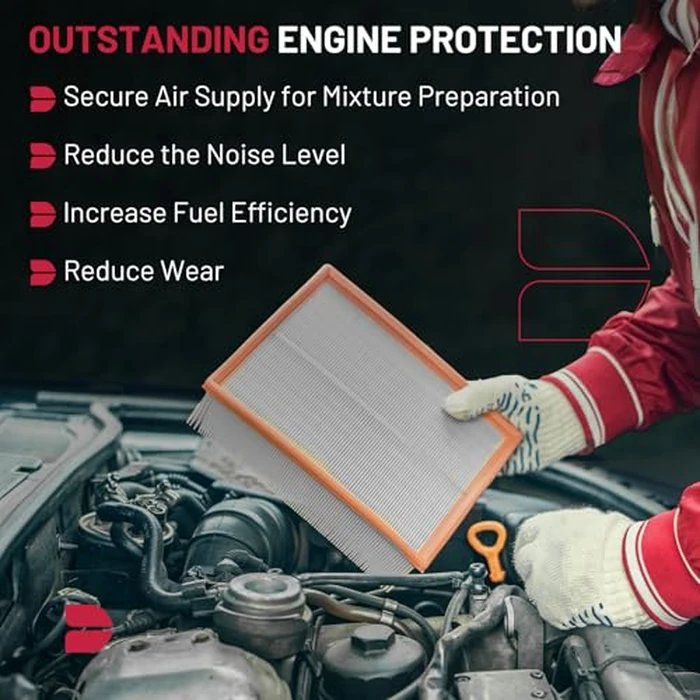 OUTSTANDING ENGINE PROTECTION

Secure Air Supply for Mixture Preparation

Reduce the Noise Level

Increase Fuel Efficiency

Reduce Wear